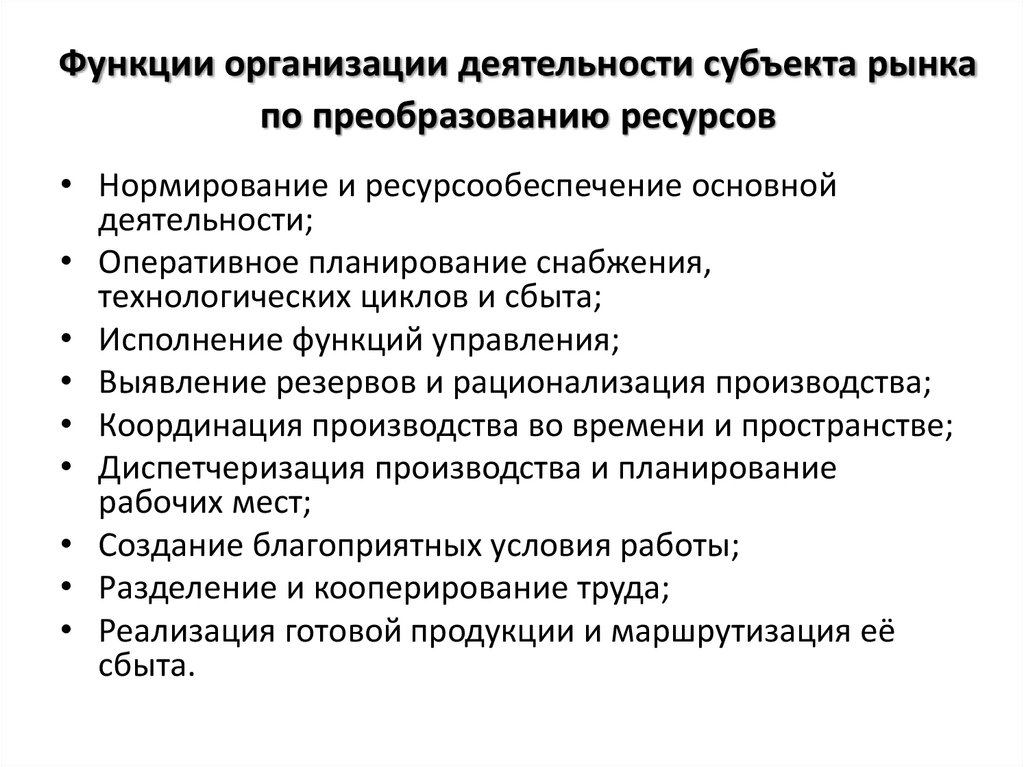 Функции организации деятельности субъекта рынка по преобразованию ресурсов

• Нормирование и ресурсообеспечение основной деятельности;
• Оперативное планирование снабжения, технологических циклов и сбыта;
• Исполнение функций управления;
• Выявление резервов и рационализация производства;
• Координация производства во времени и пространстве;
• Диспетчеризация производства и планирование рабочих мест;
• Создание благоприятных условия работы;
• Разделение и кооперирование труда;
• Реализация готовой продукции и маршрутизация её сбыта.